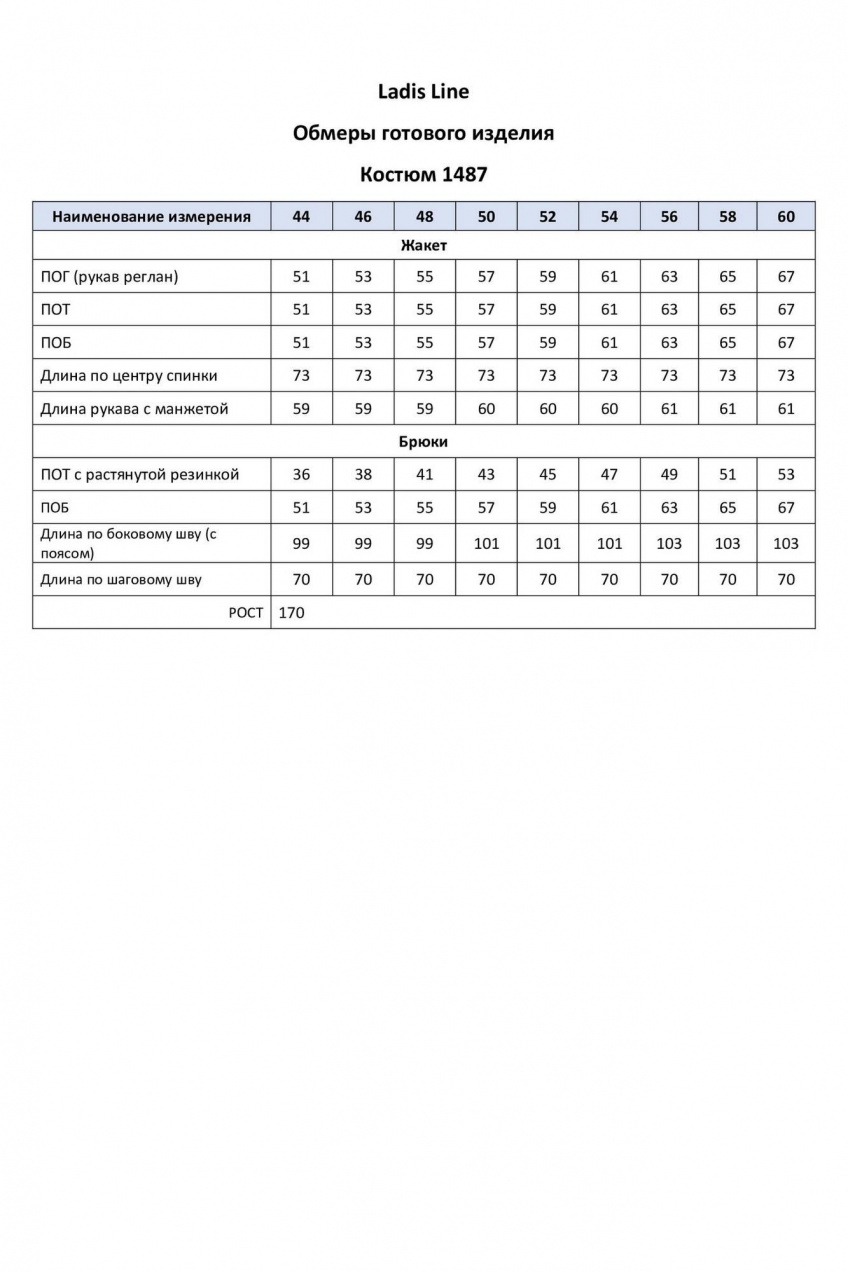 Ladis Line

Обмеры готового изделия

Костюм 1487

| Наименование измерения | 44 | 46 | 48 | 50 | 52 | 54 | 56 | 58 | 60 |
|---|---|---|---|---|---|---|---|---|---|
| Жакет | | | | | | | | | |
| ПОГ (рукав реглан) | 51 | 53 | 55 | 57 | 59 | 61 | 63 | 65 | 67 |
| ПОТ | 51 | 53 | 55 | 57 | 59 | 61 | 63 | 65 | 67 |
| ПОБ | 51 | 53 | 55 | 57 | 59 | 61 | 63 | 65 | 67 |
| Длина по центру спинки | 73 | 73 | 73 | 73 | 73 | 73 | 73 | 73 | 73 |
| Длина рукава с манжетой | 59 | 59 | 59 | 60 | 60 | 60 | 61 | 61 | 61 |
| Брюки | | | | | | | | | |
| ПОТ с растянутой резинкой | 36 | 38 | 41 | 43 | 45 | 47 | 49 | 51 | 53 |
| ПОБ | 51 | 53 | 55 | 57 | 59 | 61 | 63 | 65 | 67 |
| Длина по боковому шву (с поясом) | 99 | 99 | 99 | 101 | 101 | 101 | 103 | 103 | 103 |
| Длина по шаговому шву | 70 | 70 | 70 | 70 | 70 | 70 | 70 | 70 | 70 |
| РОСТ | 170 | | | | | | | | |